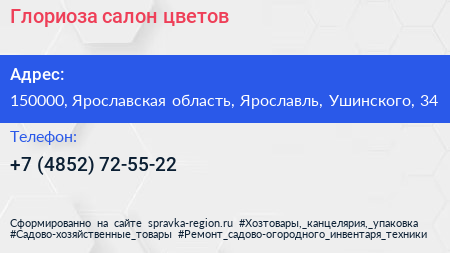 Глориоза салон цветов

Адрес:

150000, Ярославская область, Ярославль, Ушинского, 34

Телефон:

+7 (4852) 72-55-22

Сформированно на сайте spravka-region.ru #Хозтовары,_канцелярия,_упаковка #Садово-хозяйственные_товары #Ремонт_садово-огородного_инвентаря_техники